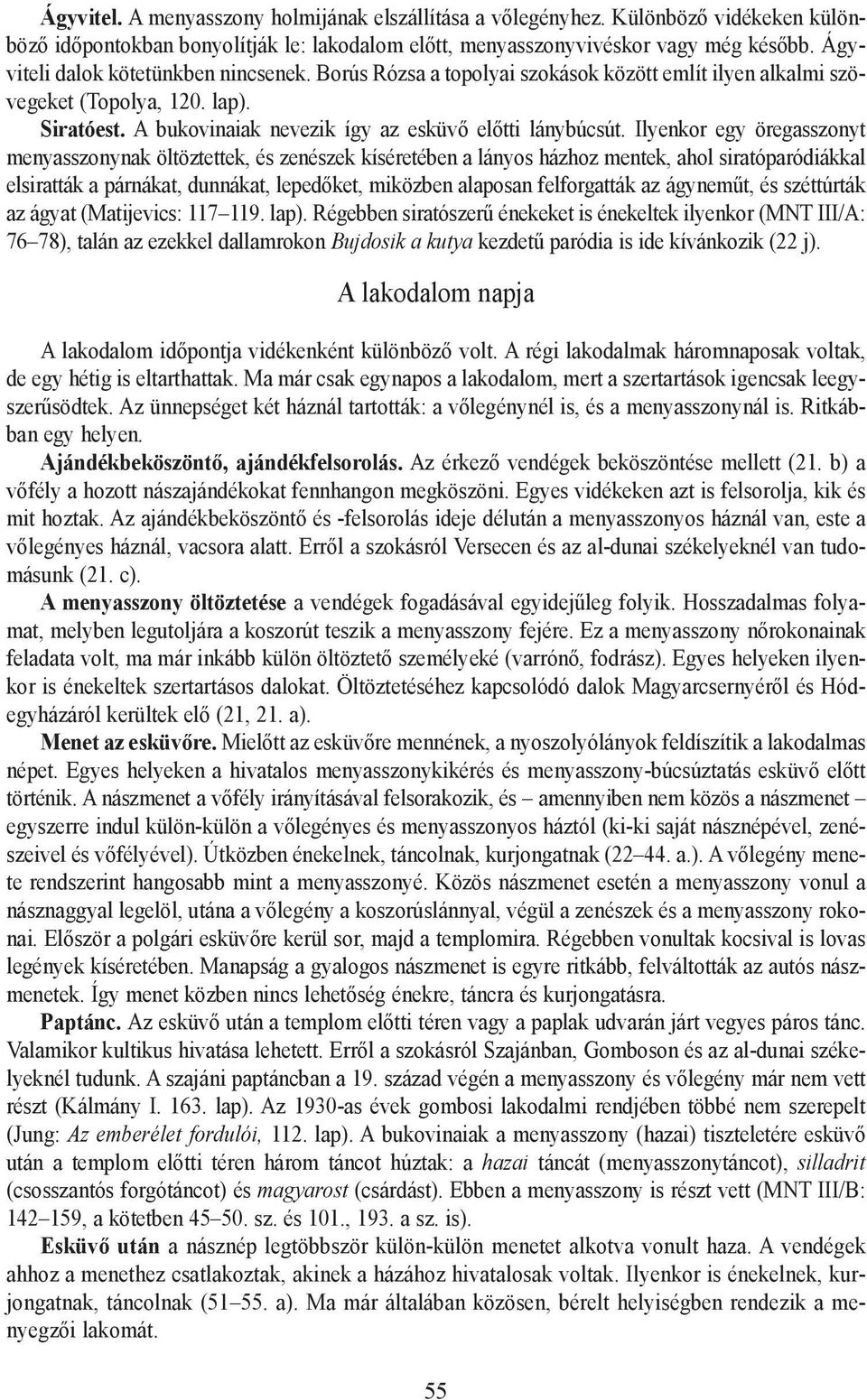 Ágyvitel. A menyasszony holmijának elszállítása a vőlegényhez. Különböző vidékeken különböző időpontokban bonyolítják le: lakodalom előtt, menyasszonyvivéskor vagy még később. Ágyviteli dalok kötetünkben nincsenek. Borús Rózsa a topolyai szokások között említ ilyen alkalmi szövegeket (Topolya, 120. lap).

Siratóest. A bukovinaiak nevezik így az esküvő előtti lánybúcsút. Ilyenkor egy öregasszonyt menyasszonynak öltöztettek, és zenészek kíséretében a lányos házhoz mentek, ahol siratóparódiákkal elsiratták a párnákat, dunnákat, lepedőket, miközben alaposan felforgatták az ágyneműt, és széttúrták az ágyat (Matijevics: 117–119. lap). Régebben siratószerű énekeket is énekeltek ilyenkor (MNT III/A: 76–78), talán az ezekkel dallamrokon Bujdosik a kutya kezdetű paródia is ide kívánkozik (22 j).

A lakodalom napja

A lakodalom időpontja vidékenként különböző volt. A régi lakodalmak háromnaposak voltak, de egy hétig is eltarthattak. Ma már csak egynapos a lakodalom, mert a szertartások igencsak leegyszerűsödtek. Az ünnepséget két háznál tartották: a vőlegénynél is, és a menyasszonynál is. Ritkábban egy helyen.

Ajándékbeköszöntő, ajándékfelsorolás. Az érkező vendégek beköszöntése mellett (21. b) a vőfély a hozott nászajándékokat fennhangon megköszöni. Egyes vidékeken azt is felsorolja, kik és mit hoztak. Az ajándékbeköszöntő és -felsorolás ideje délután a menyasszonyos háznál van, este a vőlegényes háznál, vacsora alatt. Erről a szokásról Versecen és az al-dunai székelyeknél van tudomásunk (21. c).

A menyasszony öltöztetése a vendégek fogadásával egyidejűleg folyik. Hosszadalmas folyamat, melyben legutoljára a koszorút teszik a menyasszony fejére. Ez a menyasszony nőrokonainak feladata volt, ma már inkább külön öltöztető személyeké (varrónő, fodrász). Egyes helyeken ilyenkor is énekeltek szertartásos dalokat. Öltöztetéséhez kapcsolódó dalok Magyarcsernyéről és Hódegyházáról kerültek elő (21, 21. a).

Menet az esküvőre. Mielőtt az esküvőre mennének, a nyoszolyólányok feldíszítik a lakodalmas népet. Egyes helyeken a hivatalos menyasszonykikérés és menyasszony-búcsúztatás esküvő előtt történik. A nászmenet a vőfély irányításával felsorakozik, és – amennyiben nem közös a nászmenet – egyszerre indul külön-külön a vőlegényes és menyasszonyos háztól (ki-ki saját násznépével, zenészeivel és vőfélyével). Útközben énekelnek, táncolnak, kurjongatnak (22–44. a.). A vőlegény menete rendszerint hangosabb mint a menyasszonyé. Közös nászmenet esetén a menyasszony vonul a násznaggyal legelöl, utána a vőlegény a koszorúslánnyal, végül a zenészek és a menyasszony rokonai. Először a polgári esküvőre kerül sor, majd a templomira. Régebben vonultak kocsival is lovas legények kíséretében. Manapság a gyalogos nászmenet is egyre ritkább, felváltották az autós nászmenetek. Így menet közben nincs lehetőség énekre, táncra és kurjongatásra.

Paptánc. Az esküvő után a templom előtti téren vagy a paplak udvarán járt vegyes páros tánc. Valamikor kultikus hivatása lehetett. Erről a szokásról Szajánban, Gomboson és az al-dunai székelyeknél tudunk. A szajáni paptáncban a 19. század végén a menyasszony és vőlegény már nem vett részt (Kálmány I. 163. lap). Az 1930-as évek gombosi lakodalmi rendjében többé nem szerepelt (Jung: Az emberélet fordulói, 112. lap). A bukovinaiak a menyasszony (hazai) tiszteletére esküvő után a templom előtti téren három táncot húztak: a hazai táncát (menyasszonytáncot), silladrit (csosszantós forgótáncot) és magyarost (csárdást). Ebben a menyasszony is részt vett (MNT III/B: 142–159, a kötetben 45–50. sz. és 101., 193. a sz. is).

Esküvő után a násznép legtöbbször külön-külön menetet alkotva vonult haza. A vendégek ahhoz a menethez csatlakoztak, akinek a házához hivatalosak voltak. Ilyenkor is énekelnek, kurjongatnak, táncolnak (51–55. a). Ma már általában közösen, bérelt helyiségben rendezik a menyegzői lakomát.

55